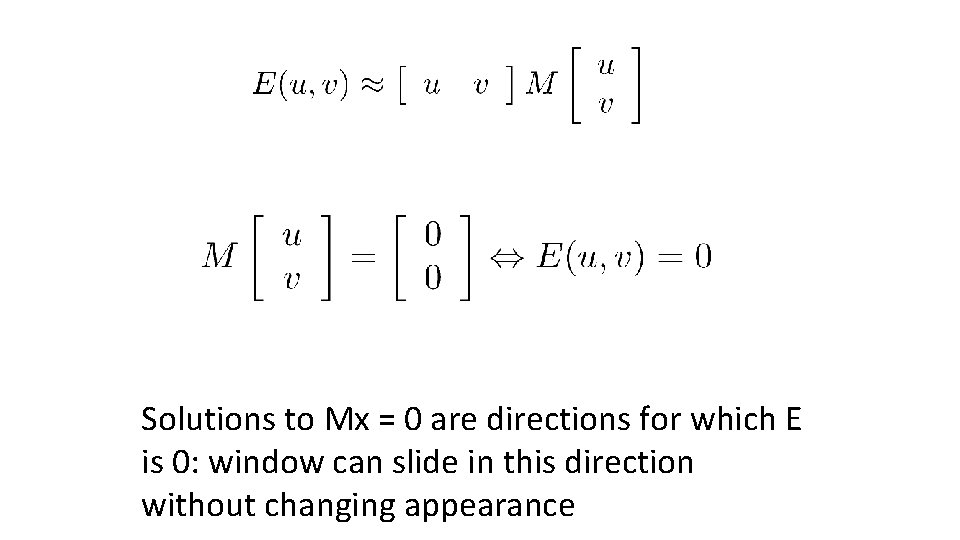 $E(u,v) \approx \begin{bmatrix} u & v \end{bmatrix} M \begin{bmatrix} u \\ v \end{bmatrix}$

$M \begin{bmatrix} u \\ v \end{bmatrix} = \begin{bmatrix} 0 \\ 0 \end{bmatrix} \Leftrightarrow E(u,v) = 0$

Solutions to Mx = 0 are directions for which E is 0: window can slide in this direction without changing appearance